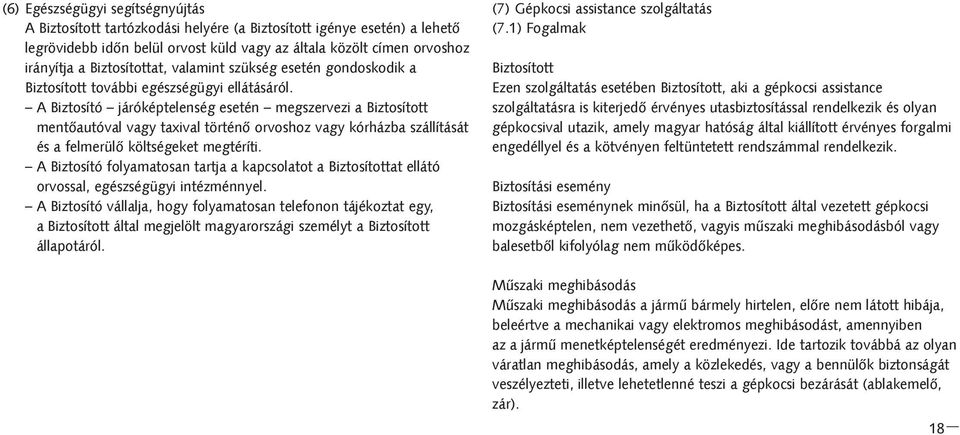 (6) Egészségügyi segítségnyújtás
A Biztosított tartózkodási helyére (a Biztosított igénye esetén) a lehető legrövidebb időn belül orvost küld vagy az általa közölt címen orvoshoz irányítja a Biztosítottat, valamint szükség esetén gondoskodik a Biztosított további egészségügyi ellátásáról.
– A Biztosító – járóképtelenség esetén – megszervezi a Biztosított mentőautóval vagy taxival történő orvoshoz vagy kórházba szállítását és a felmerülő költségeket megtéríti.
– A Biztosító folyamatosan tartja a kapcsolatot a Biztosítottat ellátó orvossal, egészségügyi intézménnyel.
– A Biztosító vállalja, hogy folyamatosan telefonon tájékoztat egy, a Biztosított által megjelölt magyarországi személyt a Biztosított állapotáról.

(7) Gépkocsi assistance szolgáltatás
(7.1) Fogalmak

Biztosított
Ezen szolgáltatás esetében Biztosított, aki a gépkocsi assistance szolgáltatásra is kiterjedő érvényes utasbiztosítással rendelkezik és olyan gépkocsival utazik, amely magyar hatóság által kiállított érvényes forgalmi engedéllyel és a kötvényen feltüntetett rendszámmal rendelkezik.

Biztosítási esemény
Biztosítási eseménynek minősül, ha a Biztosított által vezetett gépkocsi mozgásképtelen, nem vezethető, vagyis műszaki meghibásodásból vagy balesetből kifolyólag nem működőképes.

Műszaki meghibásodás
Műszaki meghibásodás a jármű bármely hirtelen, előre nem látott hibája, beleértve a mechanikai vagy elektromos meghibásodást, amennyiben az a jármű menetképtelenségét eredményezi. Ide tartozik továbbá az olyan váratlan meghibásodás, amely a közlekedés, vagy a bennülők biztonságát veszélyezteti, illetve lehetetlenné teszi a gépkocsi bezárását (ablakemelő, zár).

18